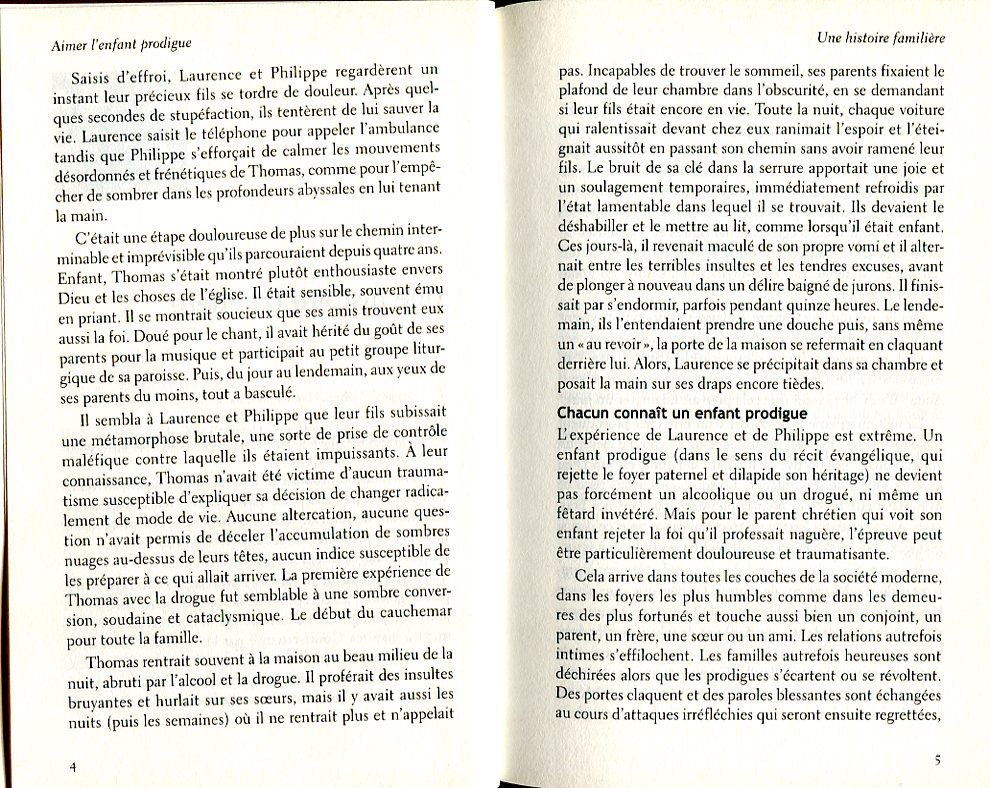 Aimer l'enfant prodigue

Saisis d'effroi, Laurence et Philippe regardèrent un instant leur précieux fils se tordre de douleur. Après quelques secondes de stupéfaction, ils tentèrent de lui sauver la vie. Laurence saisit le téléphone pour appeler l'ambulance tandis que Philippe s'efforçait de calmer les mouvements désordonnés et frénétiques de Thomas, comme pour l'empêcher de sombrer dans les profondeurs abyssales en lui tenant la main.

C'était une étape douloureuse de plus sur le chemin interminable et imprévisible qu'ils parcouraient depuis quatre ans. Enfant, Thomas s'était montré plutôt enthousiaste envers Dieu et les choses de l'église. Il était sensible, souvent ému en priant. Il se montrait soucieux que ses amis trouvent eux aussi la foi. Doué pour le chant, il avait hérité du goût de ses parents pour la musique et participait au petit groupe liturgique de sa paroisse. Puis, du jour au lendemain, aux yeux de ses parents du moins, tout a basculé.

Il sembla à Laurence et Philippe que leur fils subissait une métamorphose brutale, une sorte de prise de contrôle maléfique contre laquelle ils étaient impuissants. À leur connaissance, Thomas n'avait été victime d'aucun traumatisme susceptible d'expliquer sa décision de changer radicalement de mode de vie. Aucune altercation, aucune question n'avait permis de déceler l'accumulation de sombres nuages au-dessus de leurs têtes, aucun indice susceptible de les préparer à ce qui allait arriver. La première expérience de Thomas avec la drogue fut semblable à une sombre conversion, soudaine et cataclysmique. Le début du cauchemar pour toute la famille.

Thomas rentrait souvent à la maison au beau milieu de la nuit, abruti par l'alcool et la drogue. Il proférait des insultes bruyantes et hurlait sur ses sœurs, mais il y avait aussi les nuits (puis les semaines) où il ne rentrait plus et n'appelait

4

Une histoire familière

pas. Incapables de trouver le sommeil, ses parents fixaient le plafond de leur chambre dans l'obscurité, en se demandant si leur fils était encore en vie. Toute la nuit, chaque voiture qui ralentissait devant chez eux ranimait l'espoir et l'éteignait aussitôt en passant son chemin sans avoir ramené leur fils. Le bruit de sa clé dans la serrure apportait une joie et un soulagement temporaires, immédiatement refroidis par l'état lamentable dans lequel il se trouvait. Ils devaient le déshabiller et le mettre au lit, comme lorsqu'il était enfant. Ces jours-là, il revenait maculé de son propre vomi et il alternait entre les terribles insultes et les tendres excuses, avant de plonger à nouveau dans un délire baigné de jurons. Il finissait par s'endormir, parfois pendant quinze heures. Le lendemain, ils l'entendaient prendre une douche puis, sans même un « au revoir », la porte de la maison se refermait en claquant derrière lui. Alors, Laurence se précipitait dans sa chambre et posait la main sur ses draps encore tièdes.

Chacun connaît un enfant prodigue

L'expérience de Laurence et de Philippe est extrême. Un enfant prodigue (dans le sens du récit évangélique, qui rejette le foyer paternel et dilapide son héritage) ne devient pas forcément un alcoolique ou un drogué, ni même un fêtard invétéré. Mais pour le parent chrétien qui voit son enfant rejeter la foi qu'il professait naguère, l'épreuve peut être particulièrement douloureuse et traumatisante.

Cela arrive dans toutes les couches de la société moderne, dans les foyers les plus humbles comme dans les demeures des plus fortunés et touche aussi bien un conjoint, un parent, un frère, une sœur ou un ami. Les relations autrefois intimes s'effilochent. Les familles autrefois heureuses sont déchirées alors que les prodigues s'écartent ou se révoltent. Des portes claquent et des paroles blessantes sont échangées au cours d'attaques irréfléchies qui seront ensuite regrettées,

5